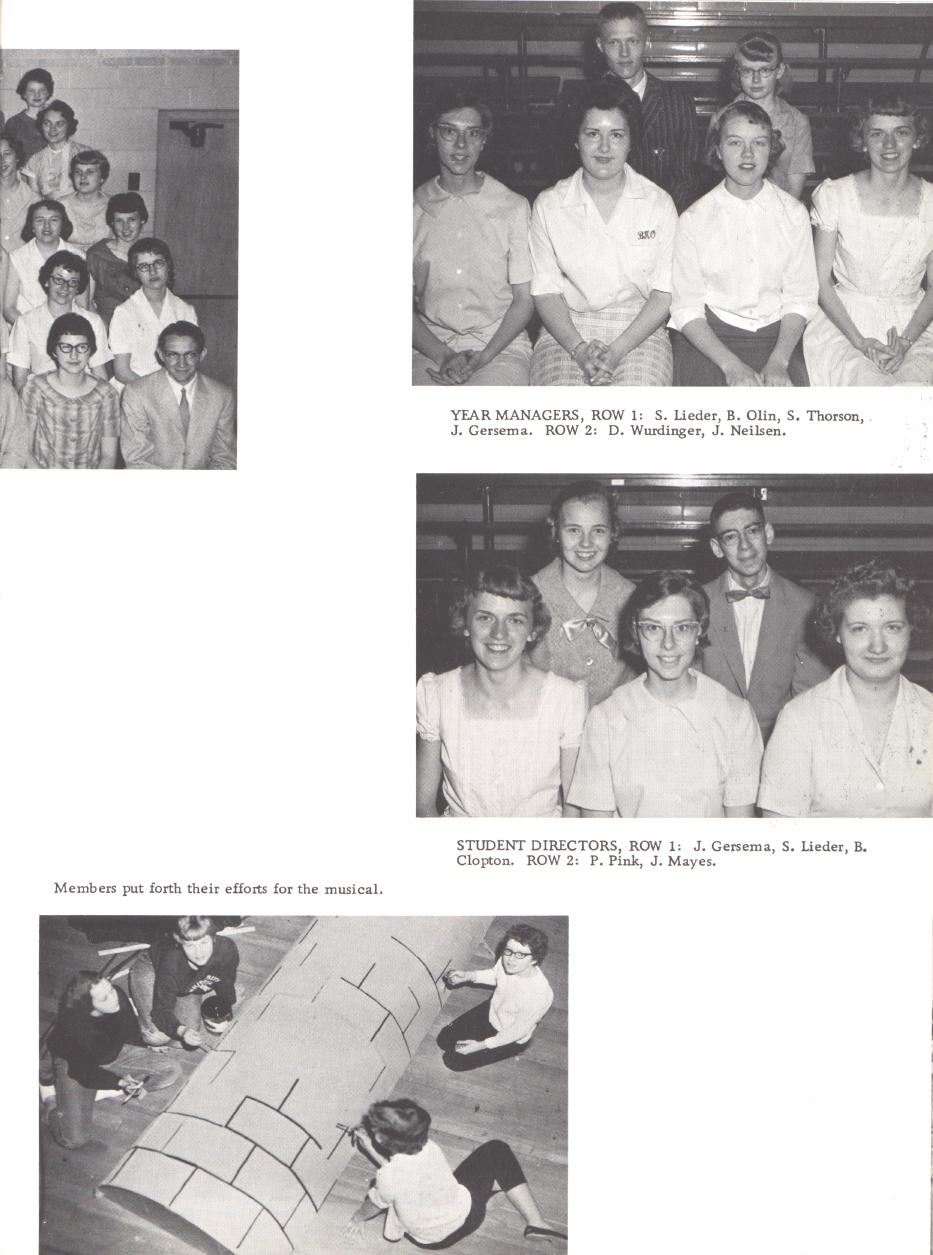 YEAR MANAGERS, ROW 1: S. Lieder, B. Olin, S. Thorson, J. Gersema. ROW 2: D. Wurdinger, J. Neilsen.

STUDENT DIRECTORS, ROW 1: J. Gersema, S. Lieder, B. Clopton. ROW 2: P. Pink, J. Mayes.

Members put forth their efforts for the musical.